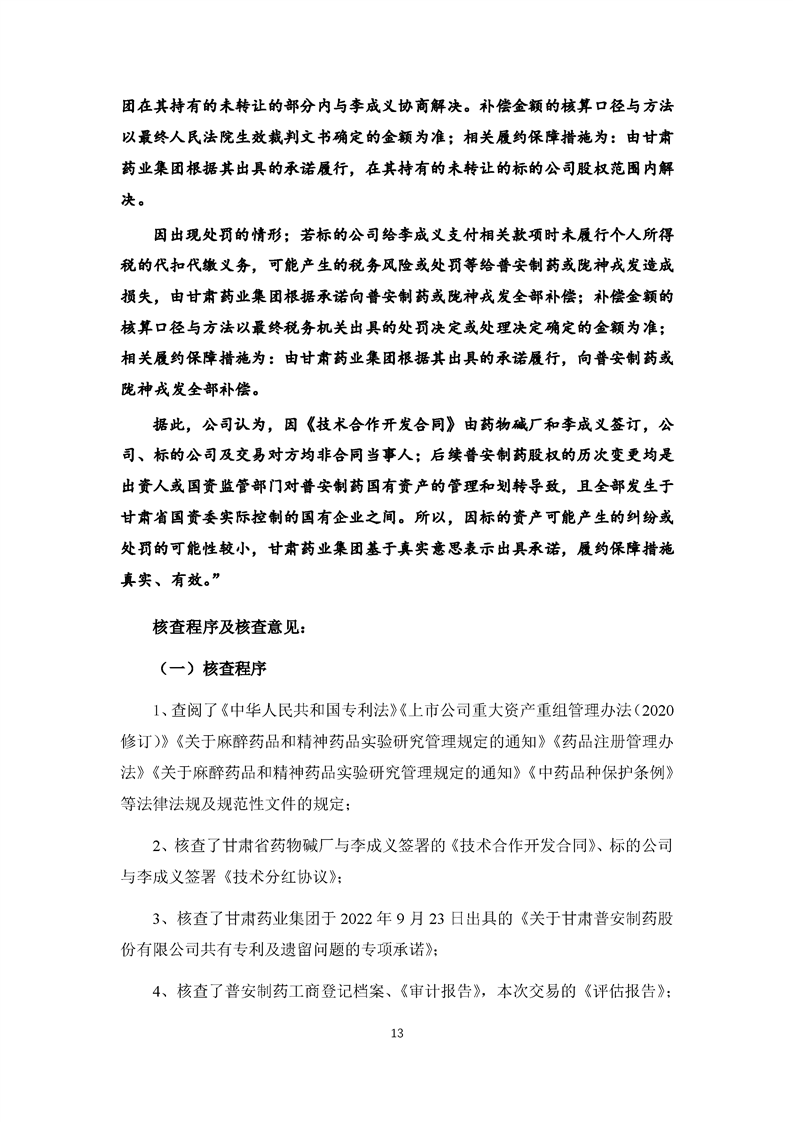 团在其持有的未转让的部分内与李成义协商解决。补偿金额的核算口径与方法以最终人民法院生效裁判文书确定的金额为准；相关履约保障措施为：由甘肃药业集团根据其出具的承诺履行，在其持有的未转让的标的公司股权范围内解决。

因出现处罚的情形；若标的公司给李成义支付相关款项时未履行个人所得税的代扣代缴义务，可能产生的税务风险或处罚等给普安制药或陇神戎发造成损失，由甘肃药业集团根据承诺向普安制药或陇神戎发全部补偿；补偿金额的核算口径与方法以最终税务机关出具的处罚决定或处理决定确定的金额为准；相关履约保障措施为：由甘肃药业集团根据其出具的承诺履行，向普安制药或陇神戎发全部补偿。

据此，公司认为，因《技术合作开发合同》由药物碱厂和李成义签订，公司、标的公司及交易对方均非合同当事人；后续普安制药股权的历次变更均是出资人或国资监管部门对普安制药国有资产的管理和划转导致，且全部发生于甘肃省国资委实际控制的国有企业之间。所以，因标的资产可能产生的纠纷或处罚的可能性较小，甘肃药业集团基于真实意思表示出具承诺，履约保障措施真实、有效。”

核查程序及核查意见：

（一）核查程序

1、查阅了《中华人民共和国专利法》《上市公司重大资产重组管理办法（2020修订）》《关于麻醉药品和精神药品实验研究管理规定的通知》《药品注册管理办法》《关于麻醉药品和精神药品实验研究管理规定的通知》《中药品种保护条例》等法律法规及规范性文件的规定；

2、核查了甘肃省药物碱厂与李成义签署的《技术合作开发合同》、标的公司与李成义签署《技术分红协议》；

3、核查了甘肃药业集团于 2022 年 9 月 23 日出具的《关于甘肃普安制药股份有限公司共有专利及遗留问题的专项承诺》；

4、核查了普安制药工商登记档案、《审计报告》，本次交易的《评估报告》；

13